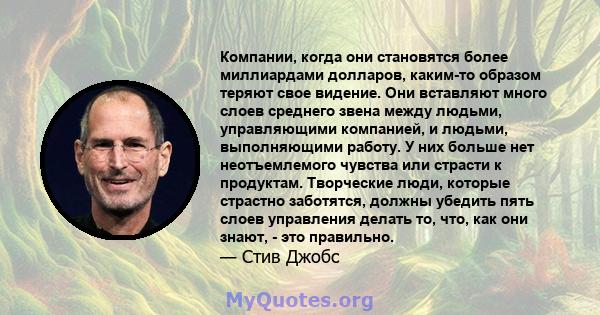 Компании, когда они становятся более миллиардами долларов, каким-то образом теряют свое видение. Они вставляют много слоев среднего звена между людьми, управляющими компанией, и людьми, выполняющими работу. У них больше нет неотъемлемого чувства или страсти к продуктам. Творческие люди, которые страстно заботятся, должны убедить пять слоев управления делать то, что, как они знают, - это правильно.
— Стив Джобс

MyQuotes.org